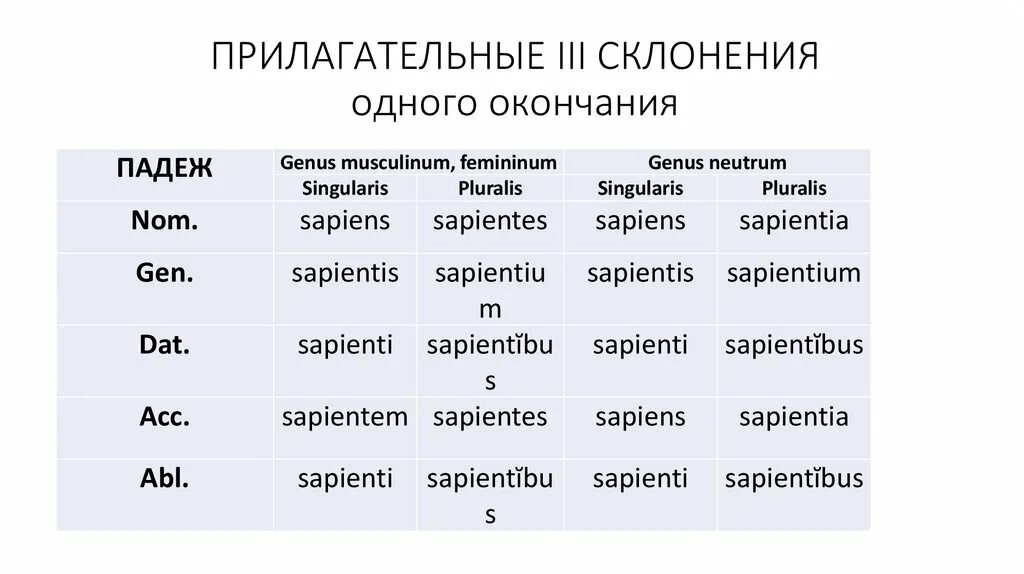 ПРИЛАГАТЕЛЬНЫЕ III СКЛОНЕНИЯ
одного окончания

| ПАДЕЖ | Genus musculinum, femininum | | Genus neutrum | |
|---|---|---|---|---|
| | Singularis | Pluralis | Singularis | Pluralis |
| Nom. | sapiens | sapientes | sapiens | sapientia |
| Gen. | sapientis | sapientium | sapientis | sapientium |
| Dat. | sapienti | sapientĭbus | sapienti | sapientĭbus |
| Acc. | sapientem | sapientes | sapiens | sapientia |
| Abl. | sapienti | sapientĭbus | sapienti | sapientĭbus |